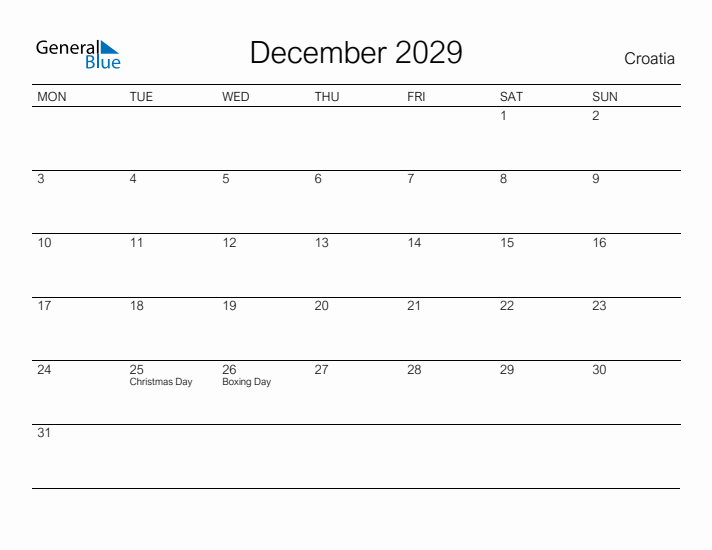 General Blue

December 2029

Croatia

| MON | TUE | WED | THU | FRI | SAT | SUN |
|---|---|---|---|---|---|---|
| | | | | | 1 | 2 |
| 3 | 4 | 5 | 6 | 7 | 8 | 9 |
| 10 | 11 | 12 | 13 | 14 | 15 | 16 |
| 17 | 18 | 19 | 20 | 21 | 22 | 23 |
| 24 | 25 Christmas Day | 26 Boxing Day | 27 | 28 | 29 | 30 |
| 31 | | | | | | |